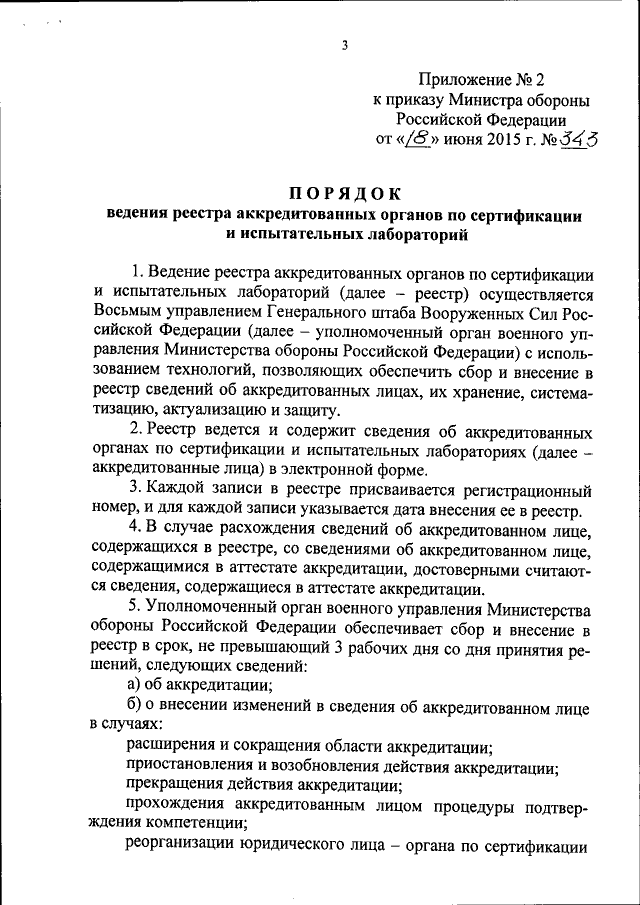 3

Приложение № 2
к приказу Министра обороны
Российской Федерации
от «18» июня 2015 г. № 343

ПОРЯДОК
ведения реестра аккредитованных органов по сертификации и испытательных лабораторий

1. Ведение реестра аккредитованных органов по сертификации и испытательных лабораторий (далее – реестр) осуществляется Восьмым управлением Генерального штаба Вооруженных Сил Российской Федерации (далее – уполномоченный орган военного управления Министерства обороны Российской Федерации) с использованием технологий, позволяющих обеспечить сбор и внесение в реестр сведений об аккредитованных лицах, их хранение, систематизацию, актуализацию и защиту.

2. Реестр ведется и содержит сведения об аккредитованных органах по сертификации и испытательных лабораториях (далее – аккредитованные лица) в электронной форме.

3. Каждой записи в реестре присваивается регистрационный номер, и для каждой записи указывается дата внесения ее в реестр.

4. В случае расхождения сведений об аккредитованном лице, содержащихся в реестре, со сведениями об аккредитованном лице, содержащимися в аттестате аккредитации, достоверными считаются сведения, содержащиеся в аттестате аккредитации.

5. Уполномоченный орган военного управления Министерства обороны Российской Федерации обеспечивает сбор и внесение в реестр в срок, не превышающий 3 рабочих дня со дня принятия решений, следующих сведений:

а) об аккредитации;

б) о внесении изменений в сведения об аккредитованном лице в случаях:

расширения и сокращения области аккредитации;

приостановления и возобновления действия аккредитации;

прекращения действия аккредитации;

прохождения аккредитованным лицом процедуры подтверждения компетенции;

реорганизации юридического лица – органа по сертификации